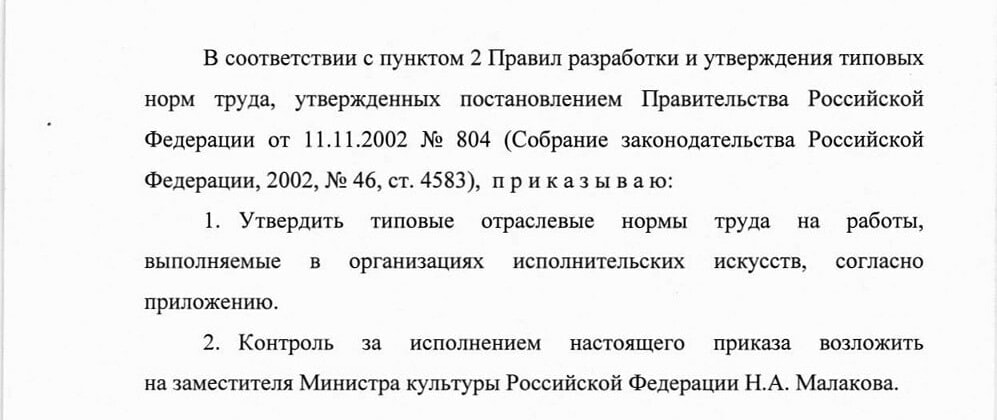 В соответствии с пунктом 2 Правил разработки и утверждения типовых норм труда, утвержденных постановлением Правительства Российской Федерации от 11.11.2002 № 804 (Собрание законодательства Российской Федерации, 2002, № 46, ст. 4583), п р и к а з ы в а ю:

1. Утвердить типовые отраслевые нормы труда на работы, выполняемые в организациях исполнительских искусств, согласно приложению.

2. Контроль за исполнением настоящего приказа возложить на заместителя Министра культуры Российской Федерации Н.А. Малакова.